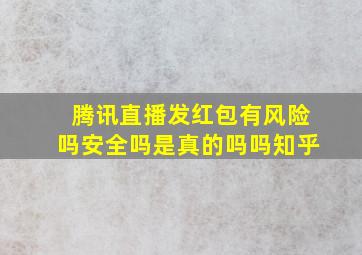 腾讯直播发红包有风险吗安全吗是真的吗吗知乎